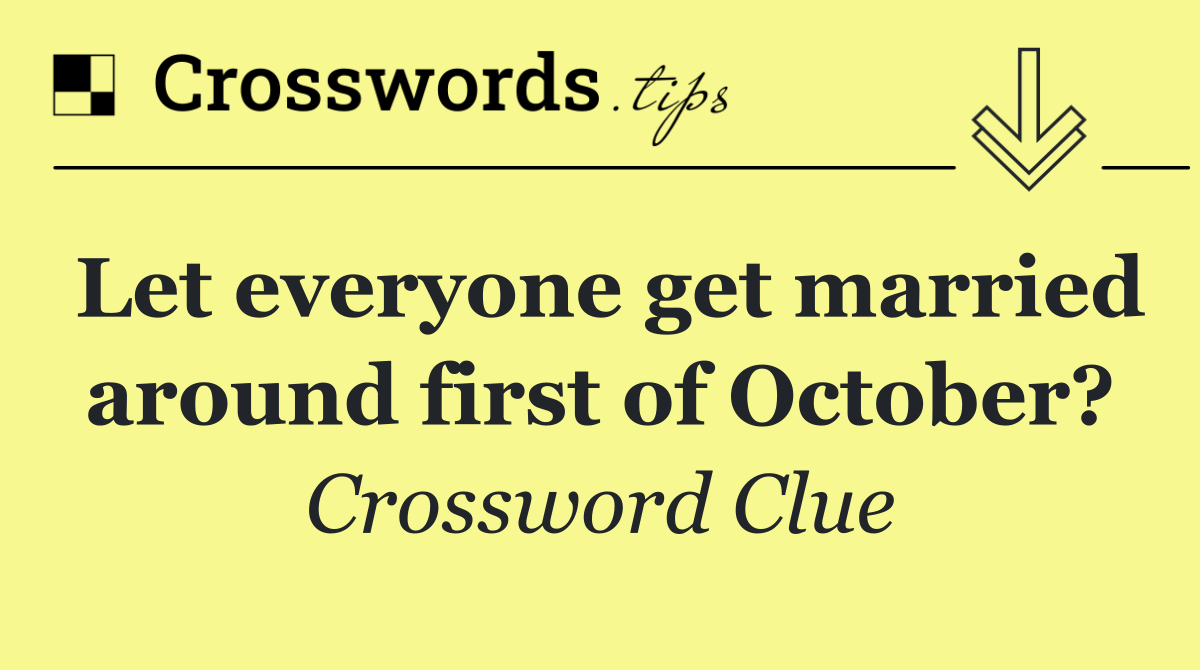 Crosswords.tips

Let everyone get married around first of October?

Crossword Clue